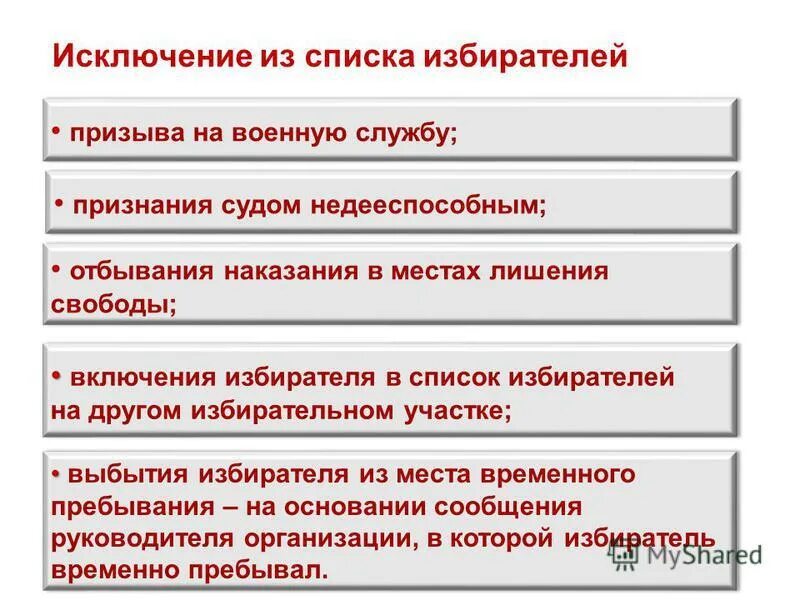 Исключение из списка избирателей

• призыва на военную службу;

• признания судом недееспособным;

• отбывания наказания в местах лишения свободы;

• включения избирателя в список избирателей на другом избирательном участке;

• выбытия избирателя из места временного пребывания – на основании сообщения руководителя организации, в которой избиратель временно пребывал.

MyShared